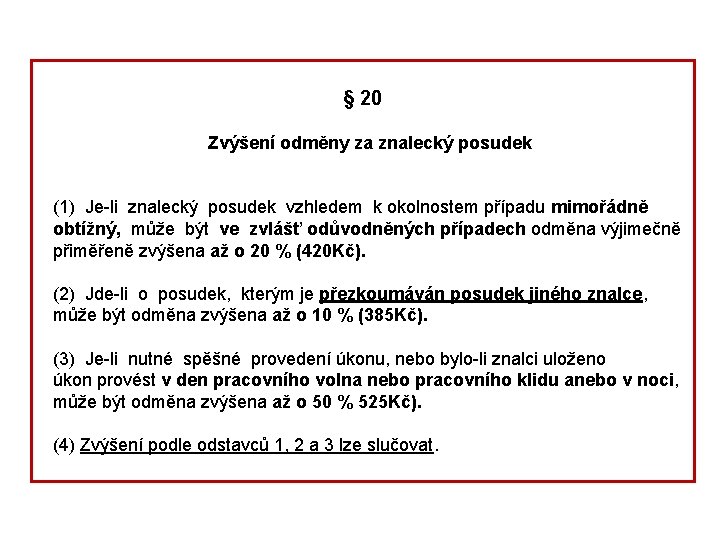 § 20

Zvýšení odměny za znalecký posudek

(1) Je-li znalecký posudek vzhledem k okolnostem případu mimořádně obtížný, může být ve zvlášť odůvodněných případech odměna výjimečně přiměřeně zvýšena až o 20 % (420Kč).

(2) Jde-li o posudek, kterým je přezkoumáván posudek jiného znalce, může být odměna zvýšena až o 10 % (385Kč).

(3) Je-li nutné spěšné provedení úkonu, nebo bylo-li znalci uloženo úkon provést v den pracovního volna nebo pracovního klidu anebo v noci, může být odměna zvýšena až o 50 % 525Kč).

(4) Zvýšení podle odstavců 1, 2 a 3 lze slučovat.